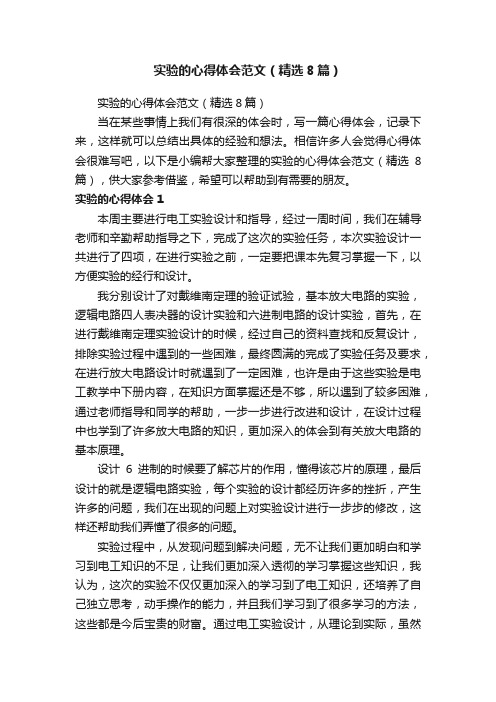 实验的心得体会范文（精选8篇）

实验的心得体会范文（精选8篇）

当在某些事情上我们有很深的体会时，写一篇心得体会，记录下来，这样就可以总结出具体的经验和想法。相信许多人会觉得心得体会很难写吧，以下是小编帮大家整理的实验的心得体会范文（精选 8篇），供大家参考借鉴，希望可以帮助到有需要的朋友。

实验的心得体会1

本周主要进行电工实验设计和指导，经过一周时间，我们在辅导老师和辛勤帮助指导之下，完成了这次的实验任务，本次实验设计一共进行了四项，在进行实验之前，一定要把课本先复习掌握一下，以方便实验的经行和设计。

我分别设计了对戴维南定理的验证试验，基本放大电路的实验，逻辑电路四人表决器的设计实验和六进制电路的设计实验，首先，在进行戴维南定理实验设计的时候，经过自己的资料查找和反复设计，排除实验过程中遇到的一些困难，最终圆满的完成了实验任务及要求，在进行放大电路设计时就遇到了一定困难，也许是由于这些实验是电工教学中下册内容，在知识方面掌握还是不够，所以遇到了较多困难，通过老师指导和同学的帮助，一步一步进行改进和设计，在设计过程中也学到了许多放大电路的知识，更加深入的体会到有关放大电路的基本原理。

设计 6 进制的时候要了解芯片的作用，懂得该芯片的原理，最后设计的就是逻辑电路实验，每个实验的设计都经历许多的挫折，产生许多的问题，我们在出现的问题上对实验设计进行一步步的修改，这样还帮助我们弄懂了很多的问题。

实验过程中，从发现问题到解决问题，无不让我们更加明白和学习到电工知识的不足，让我们更加深入透彻的学习掌握这些知识，我认为，这次的实验不仅仅更加深入的学习到了电工知识，还培养了自己独立思考，动手操作的能力，并且我们学习到了很多学习的方法，这些都是今后宝贵的财富。通过电工实验设计，从理论到实际，虽然